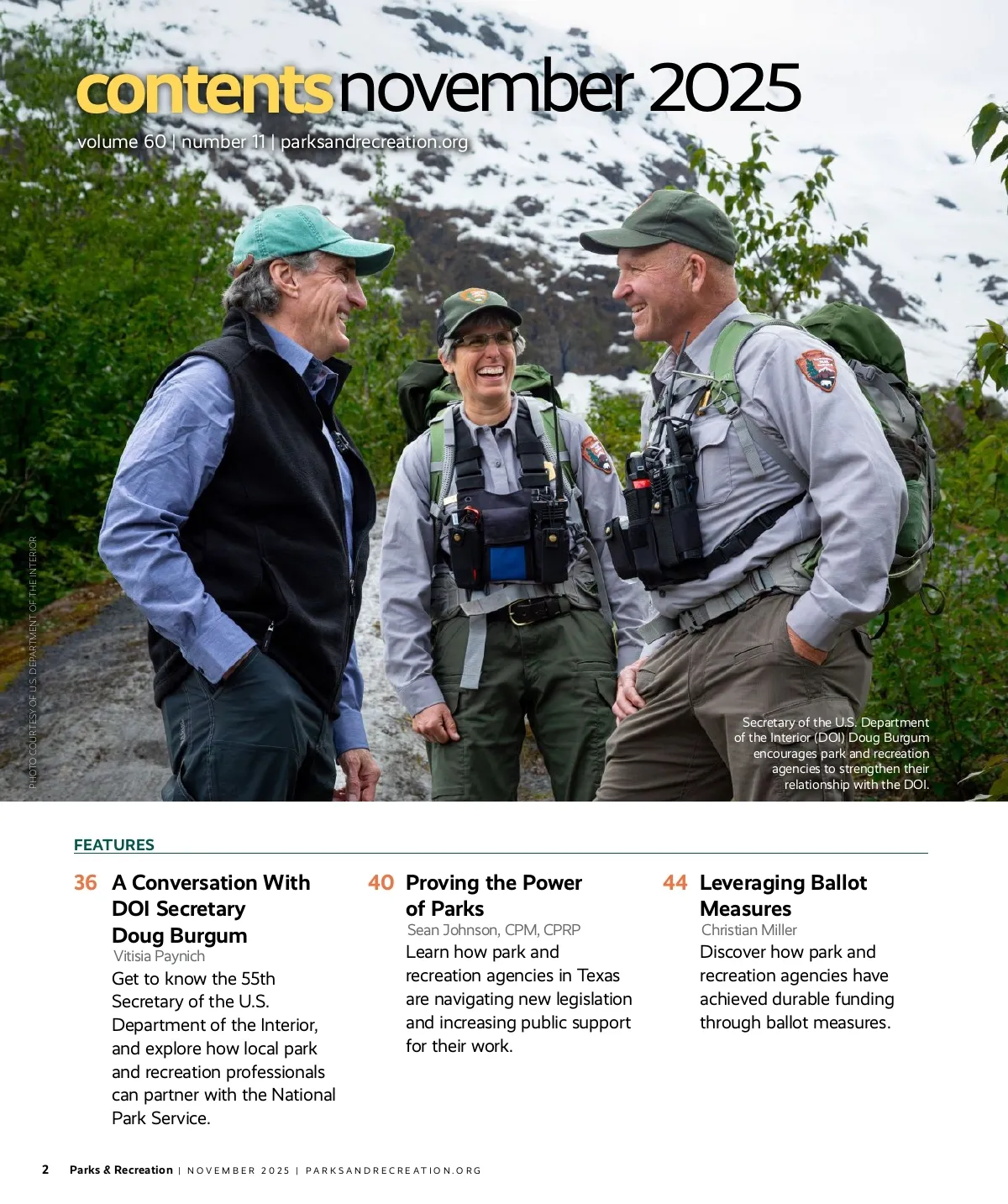 contents november 2025

volume 60 | number 11 | parksandrecreation.org

PHOTO COURTESY OF U.S. DEPARTMENT OF THE INTERIOR

Secretary of the U.S. Department of the Interior (DOI) Doug Burgum encourages park and recreation agencies to strengthen their relationship with the DOI.

FEATURES

36 A Conversation With DOI Secretary Doug Burgum
Vitisia Paynich
Get to know the 55th Secretary of the U.S. Department of the Interior, and explore how local park and recreation professionals can partner with the National Park Service.

40 Proving the Power of Parks
Sean Johnson, CPM, CPRP
Learn how park and recreation agencies in Texas are navigating new legislation and increasing public support for their work.

44 Leveraging Ballot Measures
Christian Miller
Discover how park and recreation agencies have achieved durable funding through ballot measures.

2 Parks & Recreation | NOVEMBER 2025 | PARKSANDRECREATION.ORG